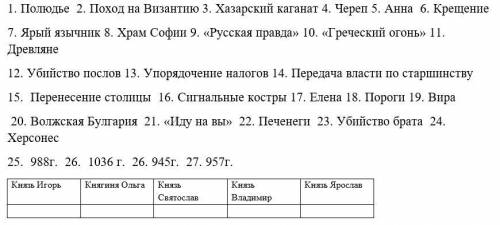 1. Полюдье 2. Поход на Византию 3. Хазарский каганат 4. Череп 5. Анна 6. Крещение

7. Ярый язычник 8. Храм Софии 9. «Русская правда» 10. «Греческий огонь» 11. Древляне

12. Убийство послов 13. Упорядочение налогов 14. Передача власти по старшинству

15. Перенесение столицы 16. Сигнальные костры 17. Елена 18. Пороги 19. Вира

20. Волжская Булгария 21. «Иду на вы» 22. Печенеги 23. Убийство брата 24. Херсонес

25. 988г. 26. 1036 г. 26. 945г. 27. 957г.

| Князь Игорь | Княгиня Ольга | Князь Святослав | Князь Владимир | Князь Ярослав |
|---|---|---|---|---|
| | | | | |